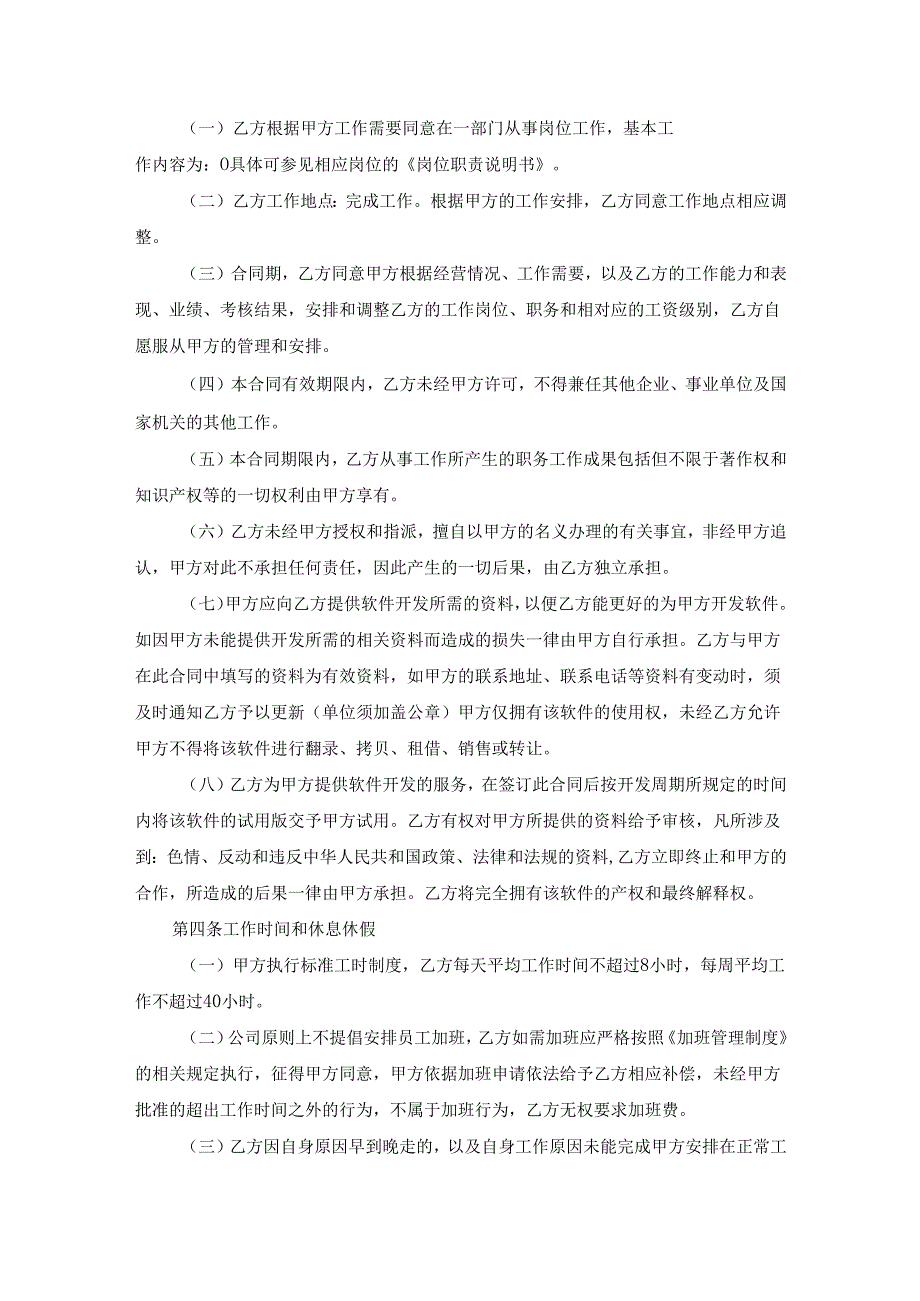 （一）乙方根据甲方工作需要同意在一部门从事岗位工作，基本工作内容为：0具体可参见相应岗位的《岗位职责说明书》。

（二）乙方工作地点：完成工作。根据甲方的工作安排，乙方同意工作地点相应调整。

（三）合同期，乙方同意甲方根据经营情况、工作需要，以及乙方的工作能力和表现、业绩、考核结果，安排和调整乙方的工作岗位、职务和相对应的工资级别，乙方自愿服从甲方的管理和安排。

（四）本合同有效期限内，乙方未经甲方许可，不得兼任其他企业、事业单位及国家机关的其他工作。

（五）本合同期限内，乙方从事工作所产生的职务工作成果包括但不限于著作权和知识产权等的一切权利由甲方享有。

（六）乙方未经甲方授权和指派，擅自以甲方的名义办理的有关事宜，非经甲方追认，甲方对此不承担任何责任，因此产生的一切后果，由乙方独立承担。

（七）甲方应向乙方提供软件开发所需的资料，以便乙方能更好的为甲方开发软件。如因甲方未能提供开发所需的相关资料而造成的损失一律由甲方自行承担。乙方与甲方在此合同中填写的资料为有效资料，如甲方的联系地址、联系电话等资料有变动时，须及时通知乙方予以更新（单位须加盖公章）甲方仅拥有该软件的使用权，未经乙方允许甲方不得将该软件进行翻录、拷贝、租借、销售或转让。

（八）乙方为甲方提供软件开发的服务，在签订此合同后按开发周期所规定的时间内将该软件的试用版交予甲方试用。乙方有权对甲方所提供的资料给予审核，凡所涉及到：色情、反动和违反中华人民共和国政策、法律和法规的资料，乙方立即终止和甲方的合作，所造成的后果一律由甲方承担。乙方将完全拥有该软件的产权和最终解释权。

第四条工作时间和休息休假

（一）甲方执行标准工时制度，乙方每天平均工作时间不超过8小时，每周平均工作不超过40小时。

（二）公司原则上不提倡安排员工加班，乙方如需加班应严格按照《加班管理制度》的相关规定执行，征得甲方同意，甲方依据加班申请依法给予乙方相应补偿，未经甲方批准的超出工作时间之外的行为，不属于加班行为，乙方无权要求加班费。

（三）乙方因自身原因早到晚走的，以及自身工作原因未能完成甲方安排在正常工